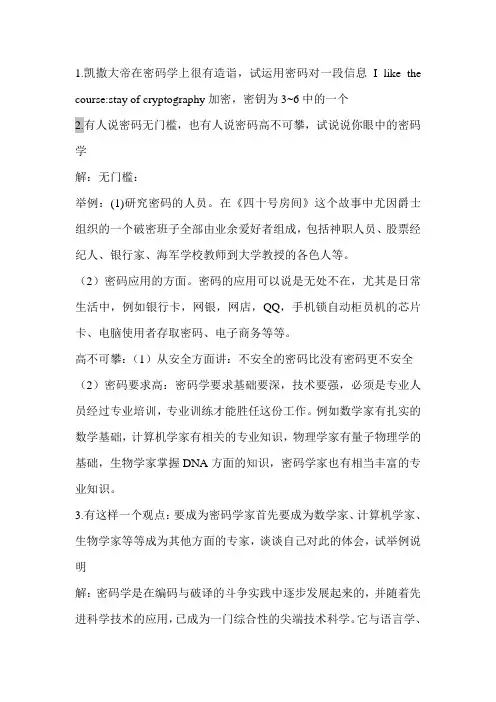 1.凯撒大帝在密码学上很有造诣，试运用密码对一段信息 I like the course:stay of cryptography 加密，密钥为 3~6 中的一个

2.有人说密码无门槛，也有人说密码高不可攀，试说说你眼中的密码学

解：无门槛：

举例：(1)研究密码的人员。在《四十号房间》这个故事中尤因爵士组织的一个破密班子全部由业余爱好者组成，包括神职人员、股票经纪人、银行家、海军学校教师到大学教授的各色人等。

（2）密码应用的方面。密码的应用可以说是无处不在，尤其是日常生活中，例如银行卡，网银，网店，QQ，手机锁自动柜员机的芯片卡、电脑使用者存取密码、电子商务等等。

高不可攀：（1）从安全方面讲：不安全的密码比没有密码更不安全

（2）密码要求高：密码学要求基础要深，技术要强，必须是专业人员经过专业培训，专业训练才能胜任这份工作。例如数学家有扎实的数学基础，计算机学家有相关的专业知识，物理学家有量子物理学的基础，生物学家掌握 DNA 方面的知识，密码学家也有相当丰富的专业知识。

3.有这样一个观点：要成为密码学家首先要成为数学家、计算机学家、生物学家等等成为其他方面的专家，谈谈自己对此的体会，试举例说明

解：密码学是在编码与破译的斗争实践中逐步发展起来的，并随着先进科学技术的应用，已成为一门综合性的尖端技术科学。它与语言学、